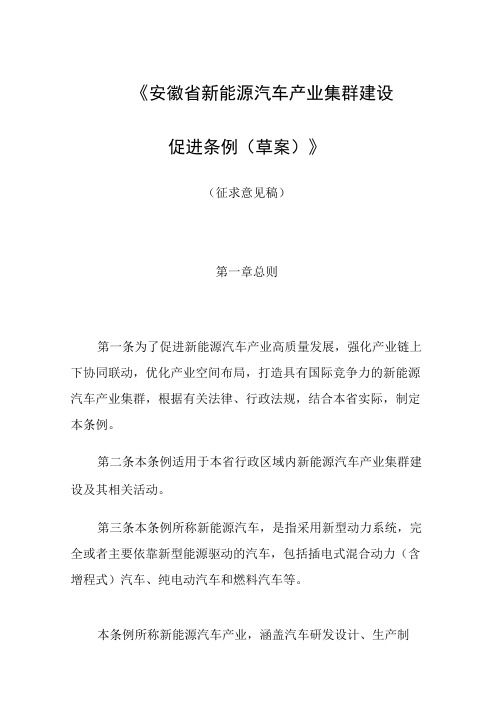 《安徽省新能源汽车产业集群建设

促进条例（草案）》

（征求意见稿）

第一章总则

第一条为了促进新能源汽车产业高质量发展，强化产业链上下协同联动，优化产业空间布局，打造具有国际竞争力的新能源汽车产业集群，根据有关法律、行政法规，结合本省实际，制定本条例。

第二条本条例适用于本省行政区域内新能源汽车产业集群建设及其相关活动。

第三条本条例所称新能源汽车，是指采用新型动力系统，完全或者主要依靠新型能源驱动的汽车，包括插电式混合动力（含增程式）汽车、纯电动汽车和燃料汽车等。

本条例所称新能源汽车产业，涵盖汽车研发设计、生产制